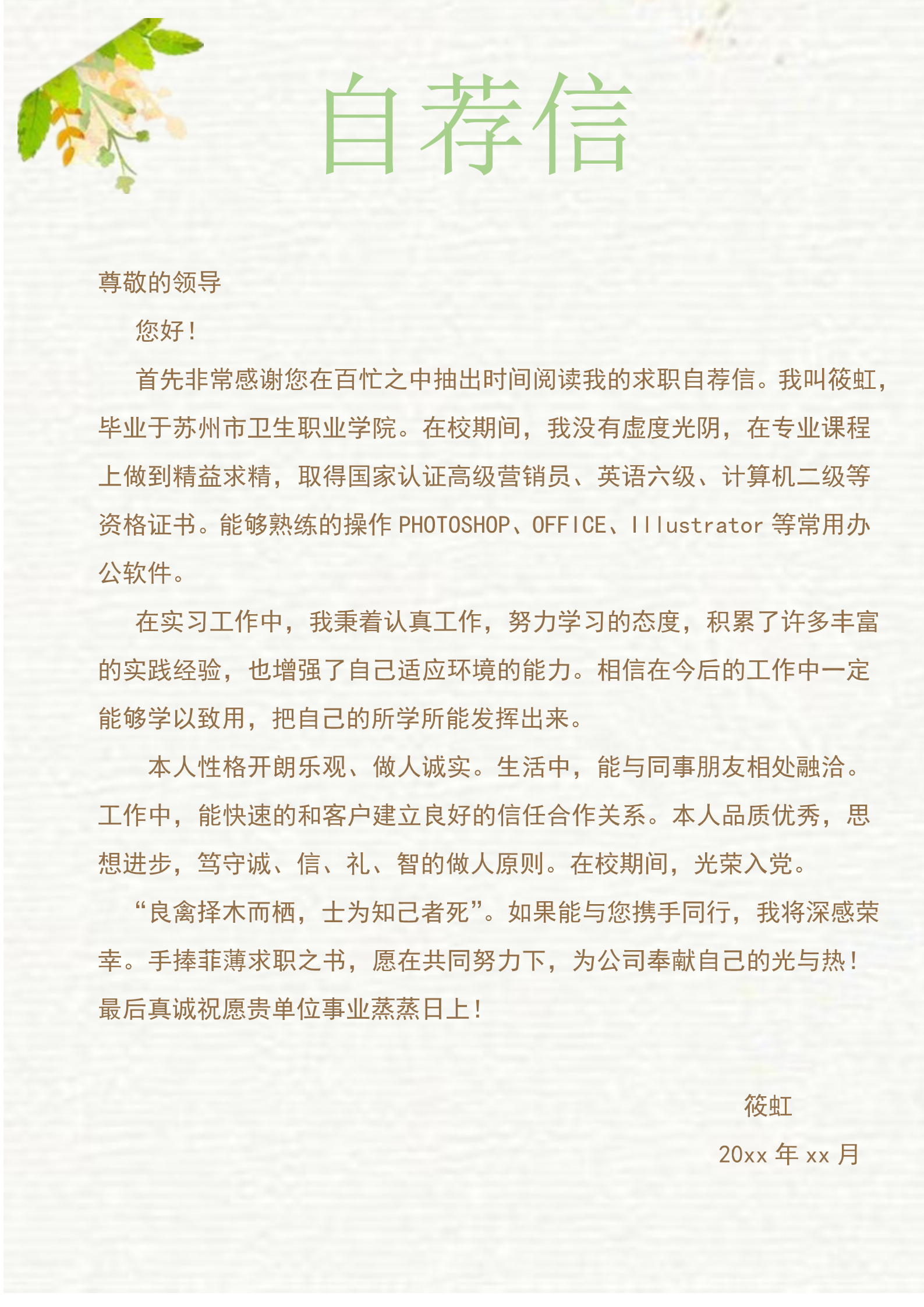 自荐信

尊敬的领导

您好！

首先非常感谢您在百忙之中抽出时间阅读我的求职自荐信。我叫筱虹，毕业于苏州市卫生职业学院。在校期间，我没有虚度光阴，在专业课程上做到精益求精，取得国家认证高级营销员、英语六级、计算机二级等资格证书。能够熟练的操作 PHOTOSHOP、OFFICE、Illustrator 等常用办公软件。

在实习工作中，我秉着认真工作，努力学习的态度，积累了许多丰富的实践经验，也增强了自己适应环境的能力。相信在今后的工作中一定能够学以致用，把自己的所学所能发挥出来。

本人性格开朗乐观、做人诚实。生活中，能与同事朋友相处融洽。工作中，能快速的和客户建立良好的信任合作关系。本人品质优秀，思想进步，笃守诚、信、礼、智的做人原则。在校期间，光荣入党。

“良禽择木而栖，士为知己者死”。如果能与您携手同行，我将深感荣幸。手捧菲薄求职之书，愿在共同努力下，为公司奉献自己的光与热！最后真诚祝愿贵单位事业蒸蒸日上！

筱虹

20xx 年 xx 月